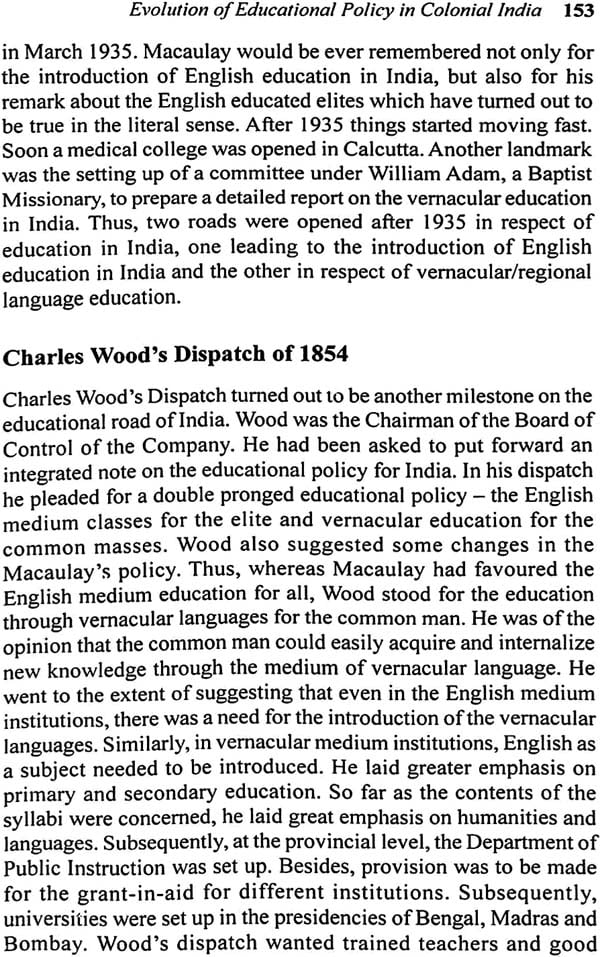 Evolution of Educational Policy in Colonial India 153

in March 1935. Macaulay would be ever remembered not only for the introduction of English education in India, but also for his remark about the English educated elites which have turned out to be true in the literal sense. After 1935 things started moving fast. Soon a medical college was opened in Calcutta. Another landmark was the setting up of a committee under William Adam, a Baptist Missionary, to prepare a detailed report on the vernacular education in India. Thus, two roads were opened after 1935 in respect of education in India, one leading to the introduction of English education in India and the other in respect of vernacular/regional language education.

Charles Wood's Dispatch of 1854

Charles Wood's Dispatch turned out to be another milestone on the educational road of India. Wood was the Chairman of the Board of Control of the Company. He had been asked to put forward an integrated note on the educational policy for India. In his dispatch he pleaded for a double pronged educational policy – the English medium classes for the elite and vernacular education for the common masses. Wood also suggested some changes in the Macaulay's policy. Thus, whereas Macaulay had favoured the English medium education for all, Wood stood for the education through vernacular languages for the common man. He was of the opinion that the common man could easily acquire and internalize new knowledge through the medium of vernacular language. He went to the extent of suggesting that even in the English medium institutions, there was a need for the introduction of the vernacular languages. Similarly, in vernacular medium institutions, English as a subject needed to be introduced. He laid greater emphasis on primary and secondary education. So far as the contents of the syllabi were concerned, he laid great emphasis on humanities and languages. Subsequently, at the provincial level, the Department of Public Instruction was set up. Besides, provision was to be made for the grant-in-aid for different institutions. Subsequently, universities were set up in the presidencies of Bengal, Madras and Bombay. Wood's dispatch wanted trained teachers and good